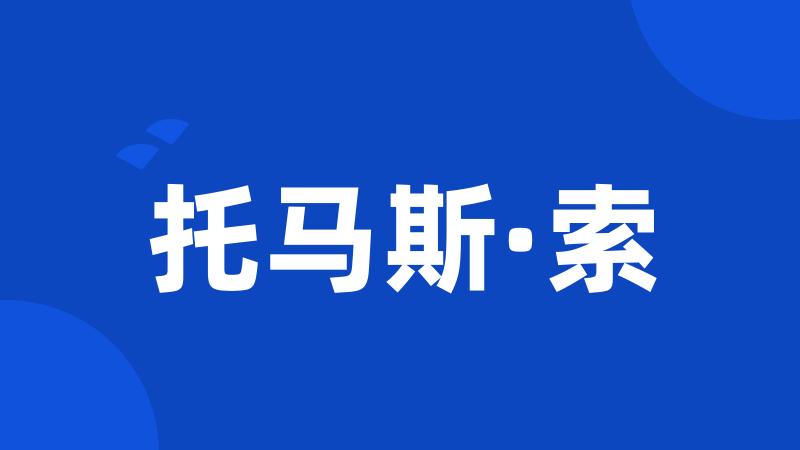 托马斯·索